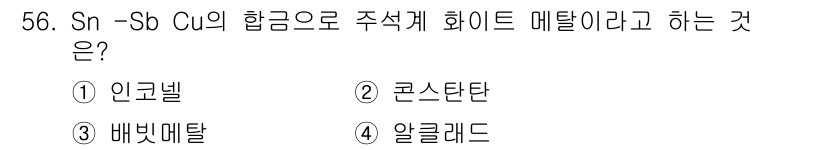 56. Sn -Sb Cu의 합금으로 주석계 화이트 메탈이라고 하는 것은?

① 인코넬 ② 콘스탄탄

③ 배빗메탈 ④ 알클래드